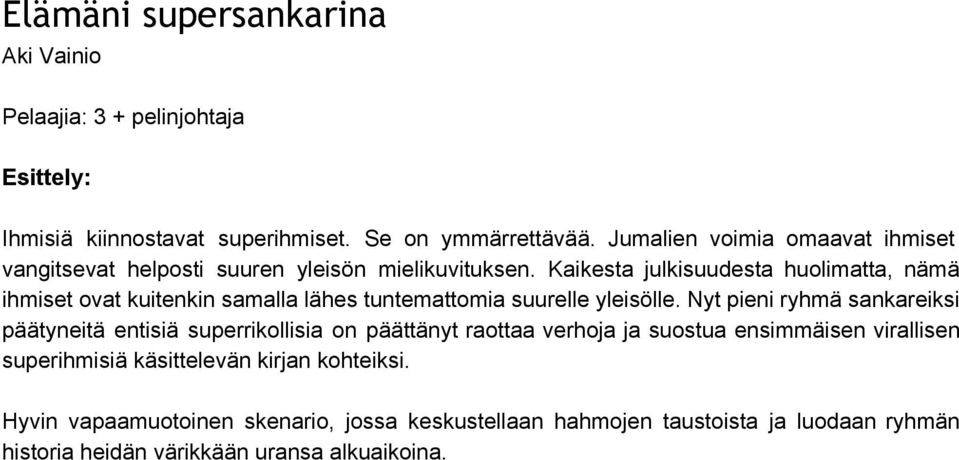 Elämäni supersankarina

Aki Vainio

Pelaajia: 3 + pelinjohtaja

Esittely:

Ihmisiä kiinnostavat superihmiset. Se on ymmärrettävää. Jumalien voimia omaavat ihmiset vangitsevat helposti suuren yleisön mielikuvituksen. Kaikesta julkisuudesta huolimatta, nämä ihmiset ovat kuitenkin samalla lähes tuntemattomia suurelle yleisölle. Nyt pieni ryhmä sankareiksi päätyneitä entisiä superrikollisia on päättänyt raottaa verhoja ja suostua ensimmäisen virallisen superihmisiä käsittelevän kirjan kohteiksi.

Hyvin vapaamuotoinen skenario, jossa keskustellaan hahmojen taustoista ja luodaan ryhmän historia heidän värikkään uransa alkuaikoina.